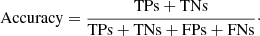 $\text{Accuracy} = \frac{\text{TPs} + \text{TNs}}{\text{TPs} + \text{TNs} + \text{FPs} + \text{FNs}}.$